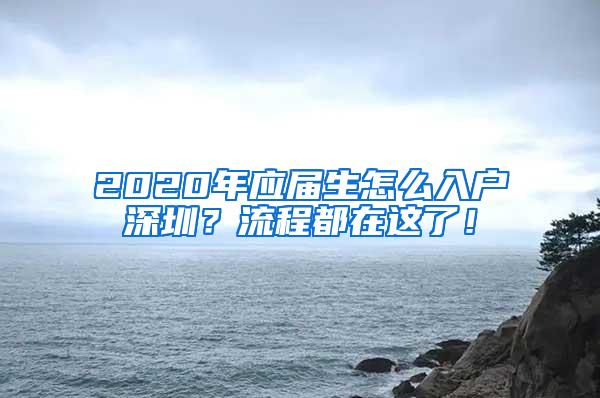 2020年应届生怎么入户深圳？流程都在这了！